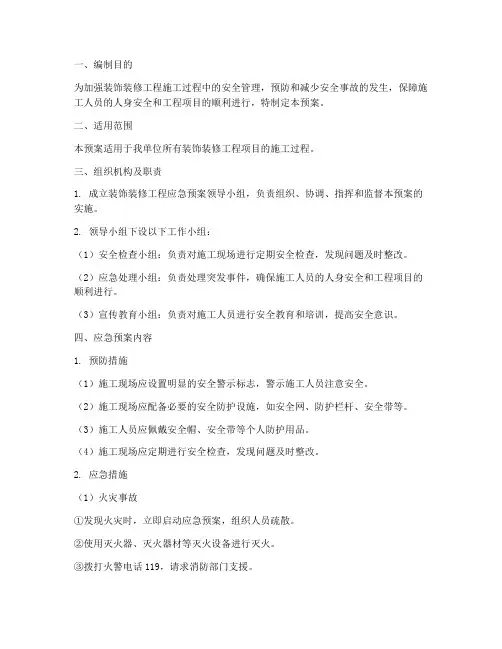 一、编制目的

为加强装饰装修工程施工过程中的安全管理，预防和减少安全事故的发生，保障施工人员的人身安全和工程项目的顺利进行，特制定本预案。

二、适用范围

本预案适用于我单位所有装饰装修工程项目的施工过程。

三、组织机构及职责

1. 成立装饰装修工程应急预案领导小组，负责组织、协调、指挥和监督本预案的实施。

2. 领导小组下设以下工作小组：

（1）安全检查小组：负责对施工现场进行定期安全检查，发现问题及时整改。

（2）应急处理小组：负责处理突发事件，确保施工人员的人身安全和工程项目的顺利进行。

（3）宣传教育小组：负责对施工人员进行安全教育和培训，提高安全意识。

四、应急预案内容

1. 预防措施

（1）施工现场应设置明显的安全警示标志，警示施工人员注意安全。

（2）施工现场应配备必要的安全防护设施，如安全网、防护栏杆、安全带等。

（3）施工人员应佩戴安全帽、安全带等个人防护用品。

（4）施工现场应定期进行安全检查，发现问题及时整改。

2. 应急措施

（1）火灾事故

①发现火灾时，立即启动应急预案，组织人员疏散。

②使用灭火器、灭火器材等灭火设备进行灭火。

③拨打火警电话 119，请求消防部门支援。